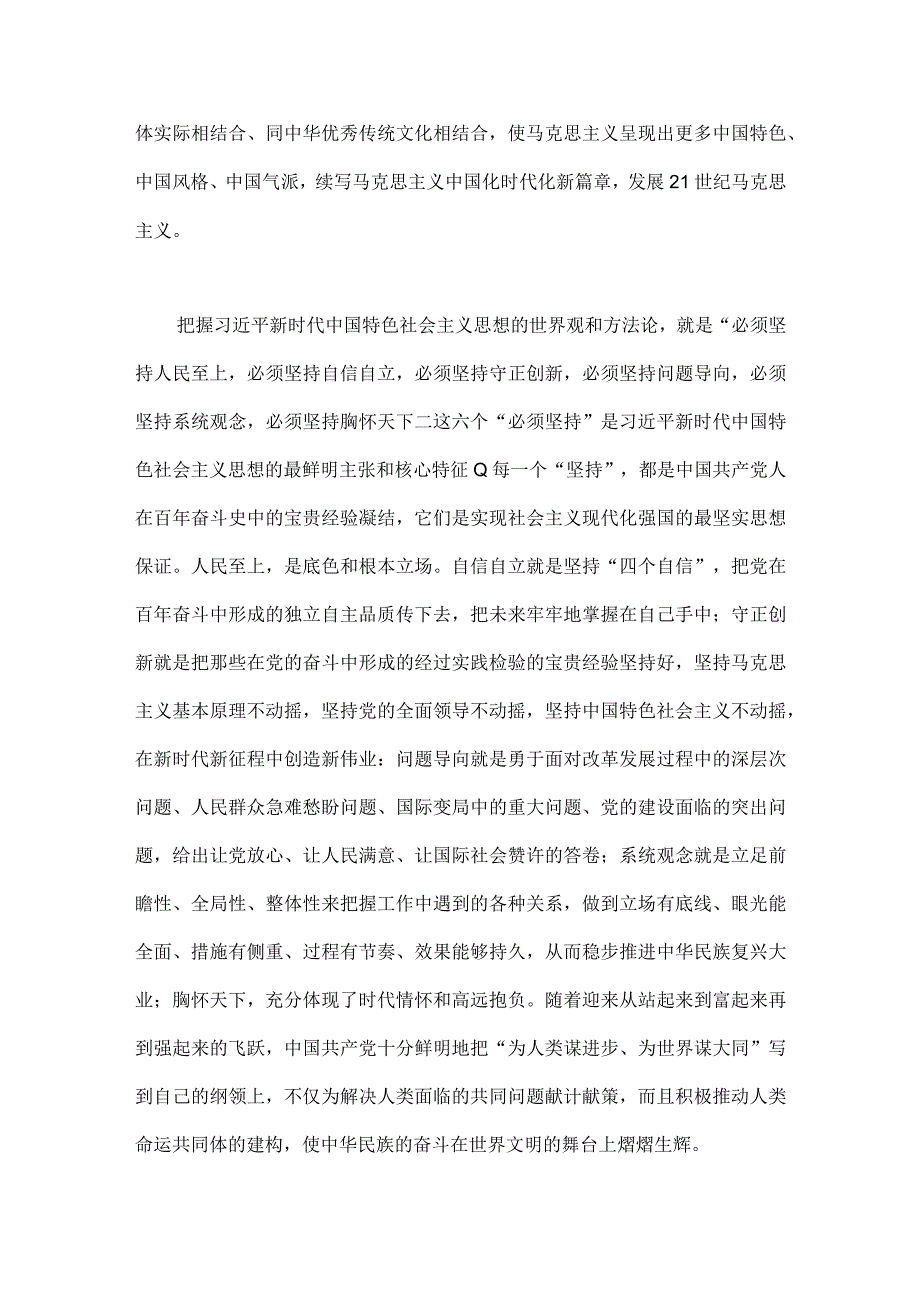 体实际相结合、同中华优秀传统文化相结合，使马克思主义呈现出更多中国特色、中国风格、中国气派，续写马克思主义中国化时代化新篇章，发展21世纪马克思主义。

把握习近平新时代中国特色社会主义思想的世界观和方法论，就是“必须坚持人民至上，必须坚持自信自立，必须坚持守正创新，必须坚持问题导向，必须坚持系统观念，必须坚持胸怀天下二这六个“必须坚持”是习近平新时代中国特色社会主义思想的最鲜明主张和核心特征Q每一个“坚持”，都是中国共产党人在百年奋斗史中的宝贵经验凝结，它们是实现社会主义现代化强国的最坚实思想保证。人民至上，是底色和根本立场。自信自立就是坚持“四个自信”，把党在百年奋斗中形成的独立自主品质传下去，把未来牢牢地掌握在自己手中；守正创新就是把那些在党的奋斗中形成的经过实践检验的宝贵经验坚持好，坚持马克思主义基本原理不动摇，坚持党的全面领导不动摇，坚持中国特色社会主义不动摇，在新时代新征程中创造新伟业：问题导向就是勇于面对改革发展过程中的深层次问题、人民群众急难愁盼问题、国际变局中的重大问题、党的建设面临的突出问题，给出让党放心、让人民满意、让国际社会赞许的答卷；系统观念就是立足前瞻性、全局性、整体性来把握工作中遇到的各种关系，做到立场有底线、眼光能全面、措施有侧重、过程有节奏、效果能够持久，从而稳步推进中华民族复兴大业；胸怀天下，充分体现了时代情怀和高远抱负。随着迎来从站起来到富起来再到强起来的飞跃，中国共产党十分鲜明地把“为人类谋进步、为世界谋大同”写到自己的纲领上，不仅为解决人类面临的共同问题献计献策，而且积极推动人类命运共同体的建构，使中华民族的奋斗在世界文明的舞台上熠熠生辉。